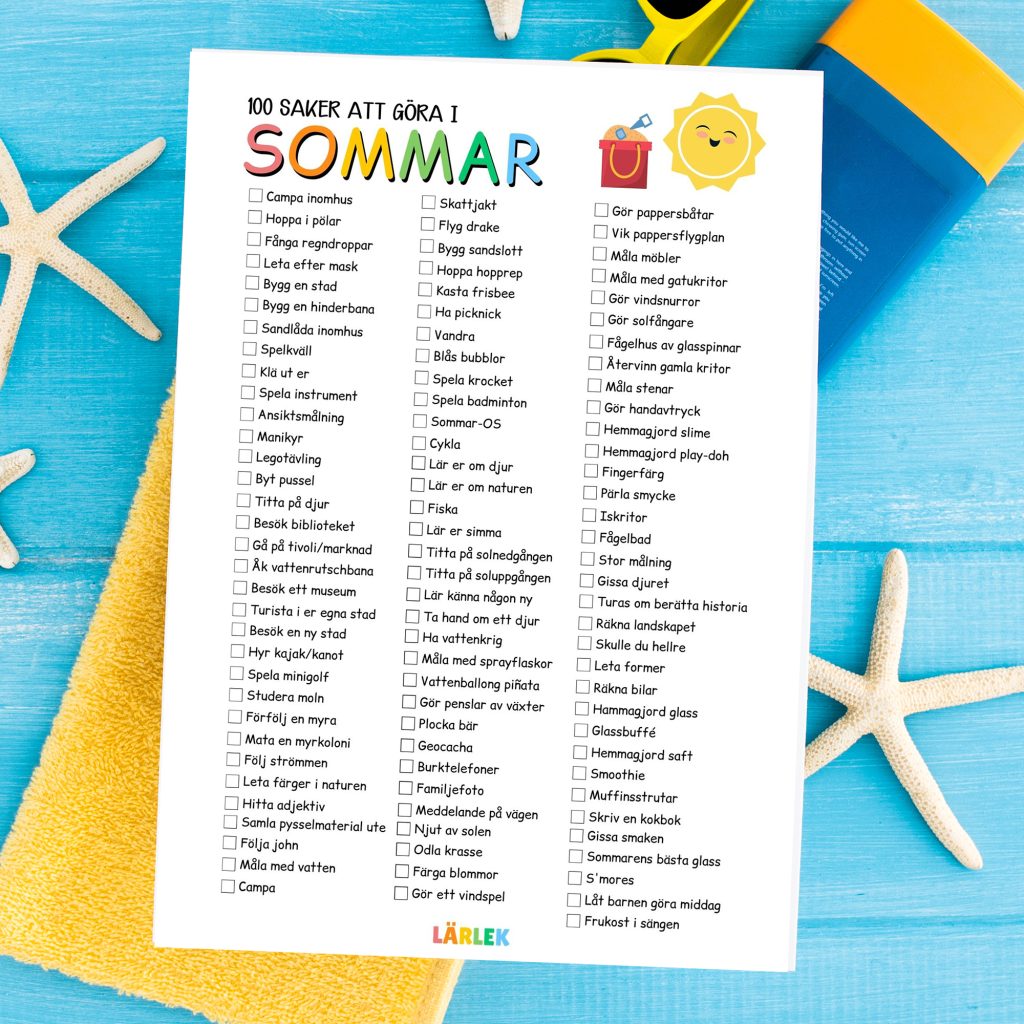 100 SAKER ATT GÖRA I
SOMMAR

☐ Campa inomhus
☐ Hoppa i pölar
☐ Fånga regndroppar
☐ Leta efter mask
☐ Bygg en stad
☐ Bygg en hinderbana
☐ Sandlåda inomhus
☐ Spelkväll
☐ Klä ut er
☐ Spela instrument
☐ Ansiktsmålning
☐ Manikyr
☐ Legotävling
☐ Byt pussel
☐ Titta på djur
☐ Besök biblioteket
☐ Gå på tivoli/marknad
☐ Åk vattenrutschbana
☐ Besök ett museum
☐ Turista i er egna stad
☐ Besök en ny stad
☐ Hyr kajak/kanot
☐ Spela minigolf
☐ Studera moln
☐ Förfölj en myra
☐ Mata en myrkoloni
☐ Följ strömmen
☐ Leta färger i naturen
☐ Hitta adjektiv
☐ Samla pysselmaterial ute
☐ Följa john
☐ Måla med vatten
☐ Campa

☐ Skattjakt
☐ Flyg drake
☐ Bygg sandslott
☐ Hoppa hopprep
☐ Kasta frisbee
☐ Ha picknick
☐ Vandra
☐ Blås bubblor
☐ Spela krocket
☐ Spela badminton
☐ Sommar-OS
☐ Cykla
☐ Lär er om djur
☐ Lär er om naturen
☐ Fiska
☐ Lär er simma
☐ Titta på solnedgången
☐ Titta på soluppgången
☐ Lär känna någon ny
☐ Ta hand om ett djur
☐ Ha vattenkrig
☐ Måla med sprayflaskor
☐ Vattenballong piñata
☐ Gör penslar av växter
☐ Plocka bär
☐ Geocacha
☐ Burktelefoner
☐ Familjefoto
☐ Meddelande på vägen
☐ Njut av solen
☐ Odla krasse
☐ Färga blommor
☐ Gör ett vindspel

☐ Gör pappersbåtar
☐ Vik pappersflygplan
☐ Måla möbler
☐ Måla med gatukritor
☐ Gör vindsnurror
☐ Gör solfångare
☐ Fågelhus av glasspinnar
☐ Återvinn gamla kritor
☐ Måla stenar
☐ Gör handavtryck
☐ Hemmagjord slime
☐ Hemmagjord play-doh
☐ Fingerfärg
☐ Pärla smycke
☐ Iskritor
☐ Fågelbad
☐ Stor målning
☐ Gissa djuret
☐ Turas om berätta historia
☐ Räkna landskapet
☐ Skulle du hellre
☐ Leta former
☐ Räkna bilar
☐ Hammagjord glass
☐ Glassbuffé
☐ Hemmagjord saft
☐ Smoothie
☐ Muffinsstrutar
☐ Skriv en kokbok
☐ Gissa smaken
☐ Sommarens bästa glass
☐ S'mores
☐ Låt barnen göra middag
☐ Frukost i sängen

LÄRLEK